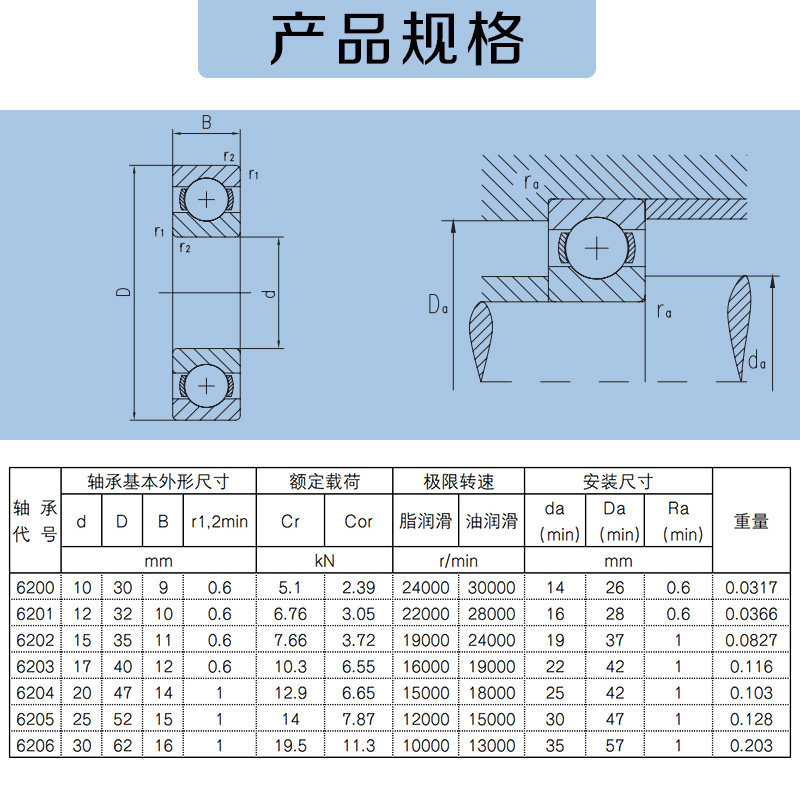 产品规格

B
$r_2$
$r_1$
$r_1$
$r_2$
D
d

$r_a$
$D_a$
$r_a$
$d_a$

| 轴承代号 | 轴承基本外形尺寸 | | | | 额定载荷 | | 极限转速 | | 安装尺寸 | | | 重量 |
|---|---|---|---|---|---|---|---|---|---|---|---|---|
| | d | D | B | r1,2min | Cr | Cor | 脂润滑 | 油润滑 | da (min) | Da (min) | Ra (min) | |
| | mm | | | | kN | | r/min | | mm | | | |
| 6200 | 10 | 30 | 9 | 0.6 | 5.1 | 2.39 | 24000 | 30000 | 14 | 26 | 0.6 | 0.0317 |
| 6201 | 12 | 32 | 10 | 0.6 | 6.76 | 3.05 | 22000 | 28000 | 16 | 28 | 0.6 | 0.0366 |
| 6202 | 15 | 35 | 11 | 0.6 | 7.66 | 3.72 | 19000 | 24000 | 19 | 37 | 1 | 0.0827 |
| 6203 | 17 | 40 | 12 | 0.6 | 10.3 | 6.55 | 16000 | 19000 | 22 | 42 | 1 | 0.116 |
| 6204 | 20 | 47 | 14 | 1 | 12.9 | 6.65 | 15000 | 18000 | 25 | 42 | 1 | 0.103 |
| 6205 | 25 | 52 | 15 | 1 | 14 | 7.87 | 12000 | 15000 | 30 | 47 | 1 | 0.128 |
| 6206 | 30 | 62 | 16 | 1 | 19.5 | 11.3 | 10000 | 13000 | 35 | 57 | 1 | 0.203 |